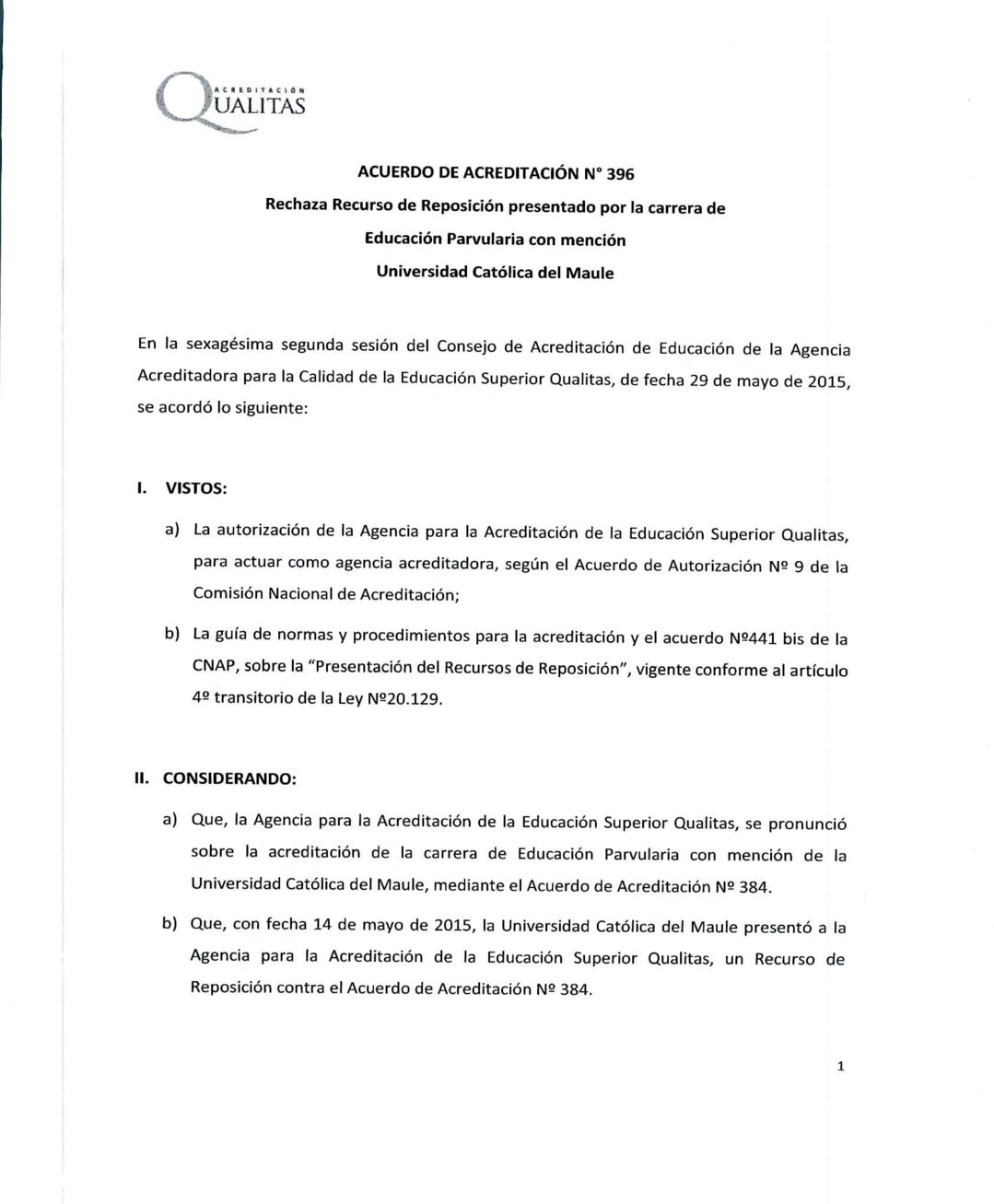 ACREDITACIÓN
QUALITAS

ACUERDO DE ACREDITACIÓN N° 396
Rechaza Recurso de Reposición presentado por la carrera de
Educación Parvularia con mención
Universidad Católica del Maule

En la sexagésima segunda sesión del Consejo de Acreditación de Educación de la Agencia Acreditadora para la Calidad de la Educación Superior Qualitas, de fecha 29 de mayo de 2015, se acordó lo siguiente:

I. VISTOS:

a) La autorización de la Agencia para la Acreditación de la Educación Superior Qualitas, para actuar como agencia acreditadora, según el Acuerdo de Autorización Nº 9 de la Comisión Nacional de Acreditación;

b) La guía de normas y procedimientos para la acreditación y el acuerdo Nº441 bis de la CNAP, sobre la "Presentación del Recursos de Reposición", vigente conforme al artículo 4º transitorio de la Ley Nº20.129.

II. CONSIDERANDO:

a) Que, la Agencia para la Acreditación de la Educación Superior Qualitas, se pronunció sobre la acreditación de la carrera de Educación Parvularia con mención de la Universidad Católica del Maule, mediante el Acuerdo de Acreditación Nº 384.

b) Que, con fecha 14 de mayo de 2015, la Universidad Católica del Maule presentó a la Agencia para la Acreditación de la Educación Superior Qualitas, un Recurso de Reposición contra el Acuerdo de Acreditación Nº 384.

1